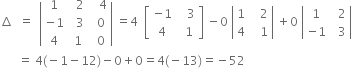 $\Delta = \begin{vmatrix} 1 & 2 & 4 \\ -1 & 3 & 0 \\ 4 & 1 & 0 \end{vmatrix} = 4 \begin{bmatrix} -1 & 3 \\ 4 & 1 \end{bmatrix} - 0 \begin{vmatrix} 1 & 2 \\ 4 & 1 \end{vmatrix} + 0 \begin{vmatrix} 1 & 2 \\ -1 & 3 \end{vmatrix}$

$= 4(-1-12) - 0 + 0 = 4(-13) = -52$